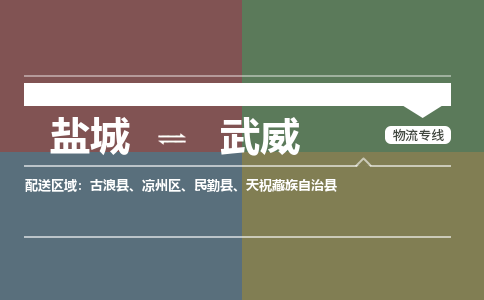 盐城 ⇌ 武威

物流专线

配送区域：古浪县、凉州区、民勤县、天祝藏族自治县